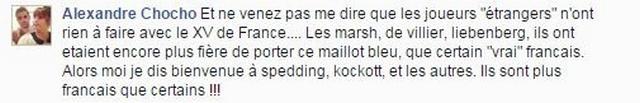 Alexandre Chocho Et ne venez pas me dire que les joueurs "étrangers" n'ont rien à faire avec le XV de France.... Les marsh, de villier, liebenberg, ils ont etaient encore plus fière de porter ce maillot bleu, que certain "vrai" francais. Alors moi je dis bienvenue à spedding, kockott, et les autres. Ils sont plus francais que certains !!!